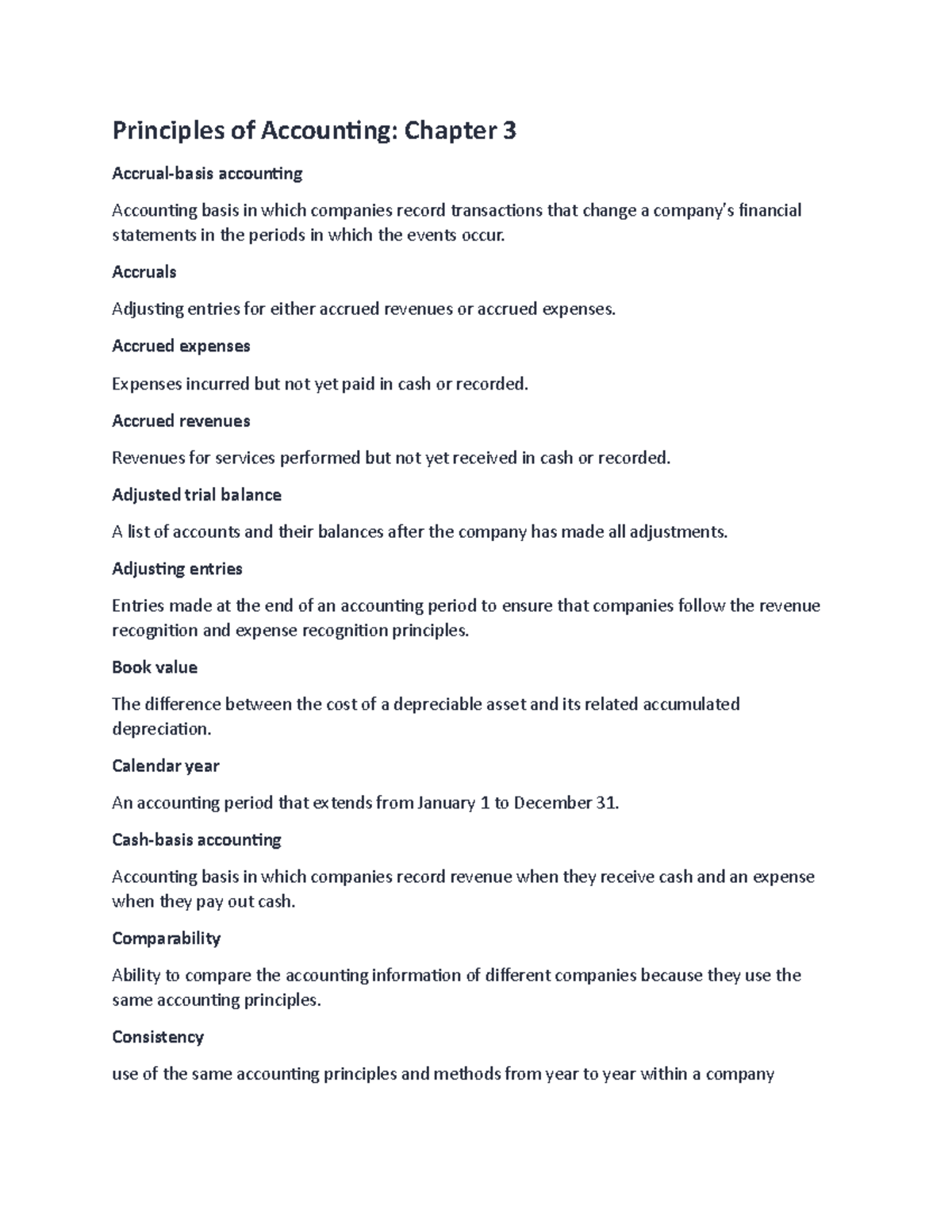 Principles of Accounting: Chapter 3

Accrual-basis accounting

Accounting basis in which companies record transactions that change a company's financial statements in the periods in which the events occur.

Accruals

Adjusting entries for either accrued revenues or accrued expenses.

Accrued expenses

Expenses incurred but not yet paid in cash or recorded.

Accrued revenues

Revenues for services performed but not yet received in cash or recorded.

Adjusted trial balance

A list of accounts and their balances after the company has made all adjustments.

Adjusting entries

Entries made at the end of an accounting period to ensure that companies follow the revenue recognition and expense recognition principles.

Book value

The difference between the cost of a depreciable asset and its related accumulated depreciation.

Calendar year

An accounting period that extends from January 1 to December 31.

Cash-basis accounting

Accounting basis in which companies record revenue when they receive cash and an expense when they pay out cash.

Comparability

Ability to compare the accounting information of different companies because they use the same accounting principles.

Consistency

use of the same accounting principles and methods from year to year within a company